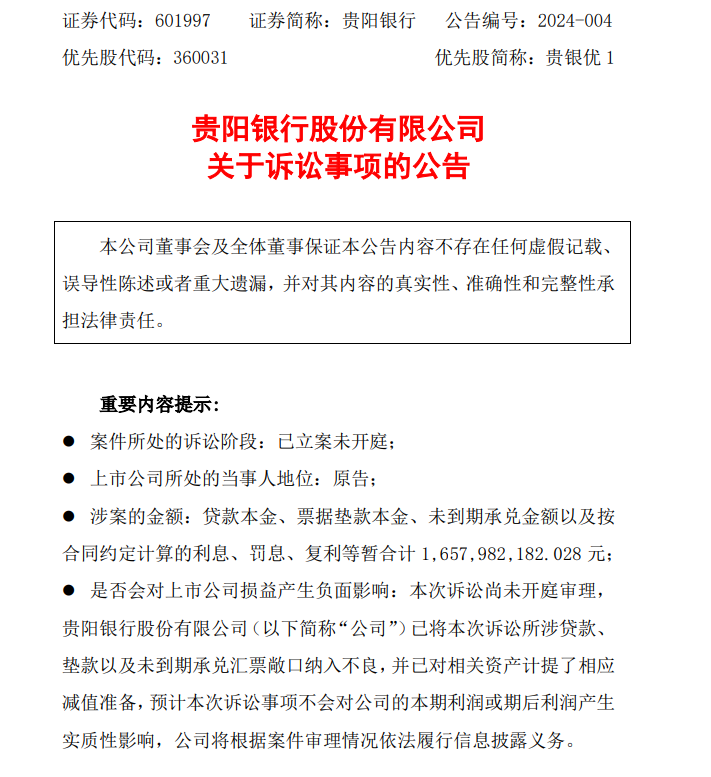 证券代码：601997　　证券简称：贵阳银行　　公告编号：2024-004

优先股代码：360031　　　　　　　　优先股简称：贵银优 1

贵阳银行股份有限公司
关于诉讼事项的公告

本公司董事会及全体董事保证本公告内容不存在任何虚假记载、误导性陈述或者重大遗漏，并对其内容的真实性、准确性和完整性承担法律责任。

重要内容提示：

● 案件所处的诉讼阶段：已立案未开庭；

● 上市公司所处的当事人地位：原告；

● 涉案的金额：贷款本金、票据垫款本金、未到期承兑金额以及按合同约定计算的利息、罚息、复利等暂合计 1,657,982,182.028 元；

● 是否会对上市公司损益产生负面影响：本次诉讼尚未开庭审理，贵阳银行股份有限公司（以下简称“公司”）已将本次诉讼所涉贷款、垫款以及未到期承兑汇票敞口纳入不良，并已对相关资产计提了相应减值准备，预计本次诉讼事项不会对公司的本期利润或期后利润产生实质性影响，公司将根据案件审理情况依法履行信息披露义务。